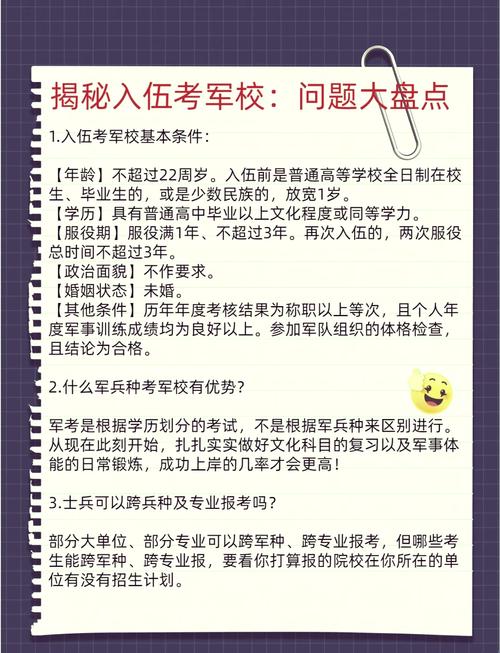 揭秘入伍考军校：问题大盘点

1.入伍考军校基本条件：

【年龄】不超过22周岁。入伍前是普通高等学校全日制在校生、毕业生的，或是少数民族的，放宽1岁。
【学历】具有普通高中毕业以上文化程度或同等学力。
【服役期】服役满1年、不超过3年。再次入伍的，两次服役总时间不超过3年。
【政治面貌】不作要求。
【婚姻状态】未婚。
【其他条件】历年年度考核结果为称职以上等次，且个人年度军事训练成绩均为良好以上。参加军队组织的体格检查，且结论为合格。

2.什么军兵种考军校有优势？

军考是根据学历划分的考试，不是根据军兵种来区别进行。从现在此刻开始，扎扎实实做好文化科目的复习以及军事体能的日常锻炼，成功上岸的几率才会更高！

3.士兵可以跨兵种及专业报考吗？

部分大单位、部分专业可以跨军种、跨专业报考，但哪些考生能跨军种、跨专业报，要看你打算报的院校在你所在的单位有没有招生计划。